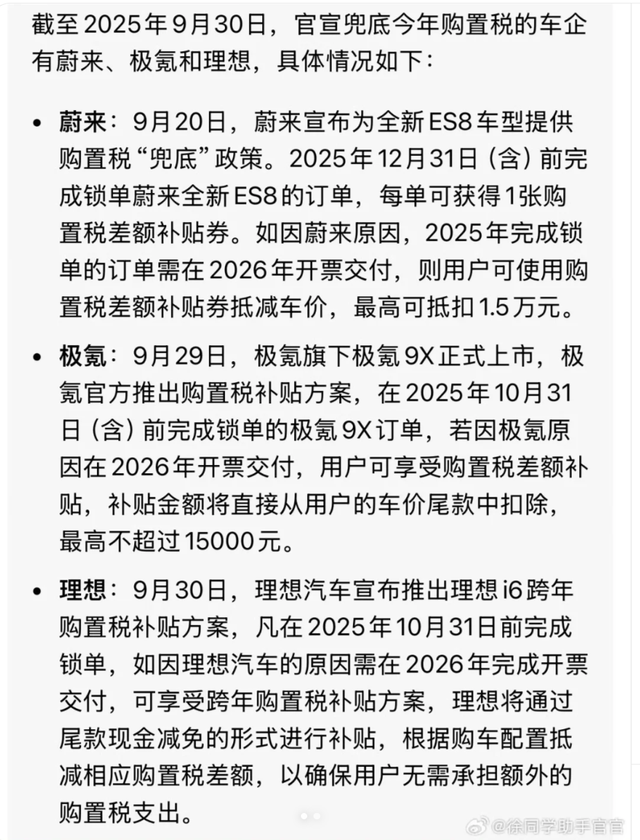 截至 2025 年 9 月 30 日，官宣兜底今年购置税的车企有蔚来、极氪和理想，具体情况如下：

• 蔚来：9 月 20 日，蔚来宣布为全新 ES8 车型提供购置税“兜底”政策。2025 年 12 月 31 日（含）前完成锁单蔚来全新 ES8 的订单，每单可获得 1 张购置税差额补贴券。如因蔚来原因，2025 年完成锁单的订单需在 2026 年开票交付，则用户可使用购置税差额补贴券抵减车价，最高可抵扣 1.5 万元。

• 极氪：9 月 29 日，极氪旗下极氪 9X 正式上市，极氪官方推出购置税补贴方案，在 2025 年 10 月 31 日（含）前完成锁单的极氪 9X 订单，若因极氪原因在 2026 年开票交付，用户可享受购置税差额补贴，补贴金额将直接从用户的车价尾款中扣除，最高不超过 15000 元。

• 理想：9 月 30 日，理想汽车宣布推出理想 i6 跨年购置税补贴方案，凡在 2025 年 10 月 31 日前完成锁单，如因理想汽车的原因需在 2026 年完成开票交付，可享受跨年购置税补贴方案，理想将通过尾款现金减免的形式进行补贴，根据购车配置抵减相应购置税差额，以确保用户无需承担额外的购置税支出。

@徐同学助手官宣